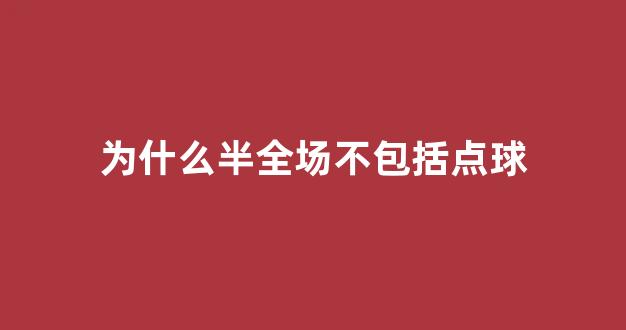 为什么半全场不包括点球